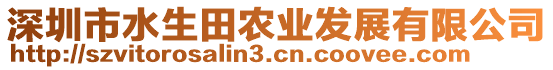 深圳市水生田农业发展有限公司
http://szvitorosalin3.cn.coovee.com